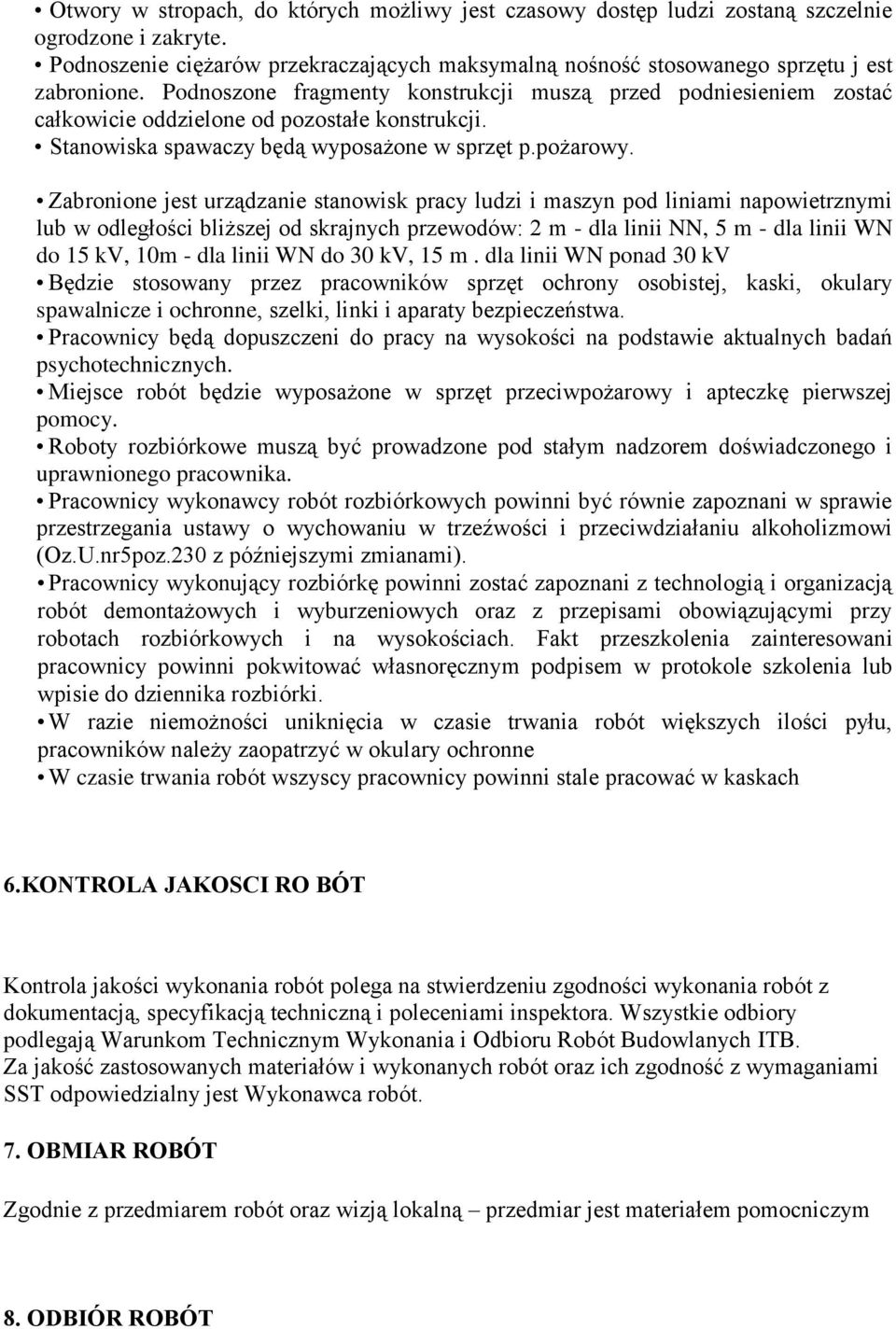 • Otwory w stropach, do których możliwy jest czasowy dostęp ludzi zostaną szczelnie ogrodzone i zakryte.
• Podnoszenie ciężarów przekraczających maksymalną nośność stosowanego sprzętu j est zabronione. Podnoszone fragmenty konstrukcji muszą przed podniesieniem zostać całkowicie oddzielone od pozostałe konstrukcji.
• Stanowiska spawaczy będą wyposażone w sprzęt p.pożarowy.

• Zabronione jest urządzanie stanowisk pracy ludzi i maszyn pod liniami napowietrznymi lub w odległości bliższej od skrajnych przewodów: 2 m - dla linii NN, 5 m - dla linii WN do 15 kV, 10m - dla linii WN do 30 kV, 15 m . dla linii WN ponad 30 kV
• Będzie stosowany przez pracowników sprzęt ochrony osobistej, kaski, okulary spawalnicze i ochronne, szelki, linki i aparaty bezpieczeństwa.
• Pracownicy będą dopuszczeni do pracy na wysokości na podstawie aktualnych badań psychotechnicznych.
• Miejsce robót będzie wyposażone w sprzęt przeciwpożarowy i apteczkę pierwszej pomocy.
• Roboty rozbiórkowe muszą być prowadzone pod stałym nadzorem doświadczonego i uprawnionego pracownika.
• Pracownicy wykonawcy robót rozbiórkowych powinni być równie zapoznani w sprawie przestrzegania ustawy o wychowaniu w trzeźwości i przeciwdziałaniu alkoholizmowi (Oz.U.nr5poz.230 z późniejszymi zmianami).
• Pracownicy wykonujący rozbiórkę powinni zostać zapoznani z technologią i organizacją robót demontażowych i wyburzeniowych oraz z przepisami obowiązującymi przy robotach rozbiórkowych i na wysokościach. Fakt przeszkolenia zainteresowani pracownicy powinni pokwitować własnoręcznym podpisem w protokole szkolenia lub wpisie do dziennika rozbiórki.
• W razie niemożności uniknięcia w czasie trwania robót większych ilości pyłu, pracowników należy zaopatrzyć w okulary ochronne
• W czasie trwania robót wszyscy pracownicy powinni stale pracować w kaskach

6.KONTROLA JAKOSCI RO BÓT

Kontrola jakości wykonania robót polega na stwierdzeniu zgodności wykonania robót z dokumentacją, specyfikacją techniczną i poleceniami inspektora. Wszystkie odbiory podlegają Warunkom Technicznym Wykonania i Odbioru Robót Budowlanych ITB.
Za jakość zastosowanych materiałów i wykonanych robót oraz ich zgodność z wymaganiami SST odpowiedzialny jest Wykonawca robót.

7. OBMIAR ROBÓT

Zgodnie z przedmiarem robót oraz wizją lokalną – przedmiar jest materiałem pomocniczym

8. ODBIÓR ROBÓT